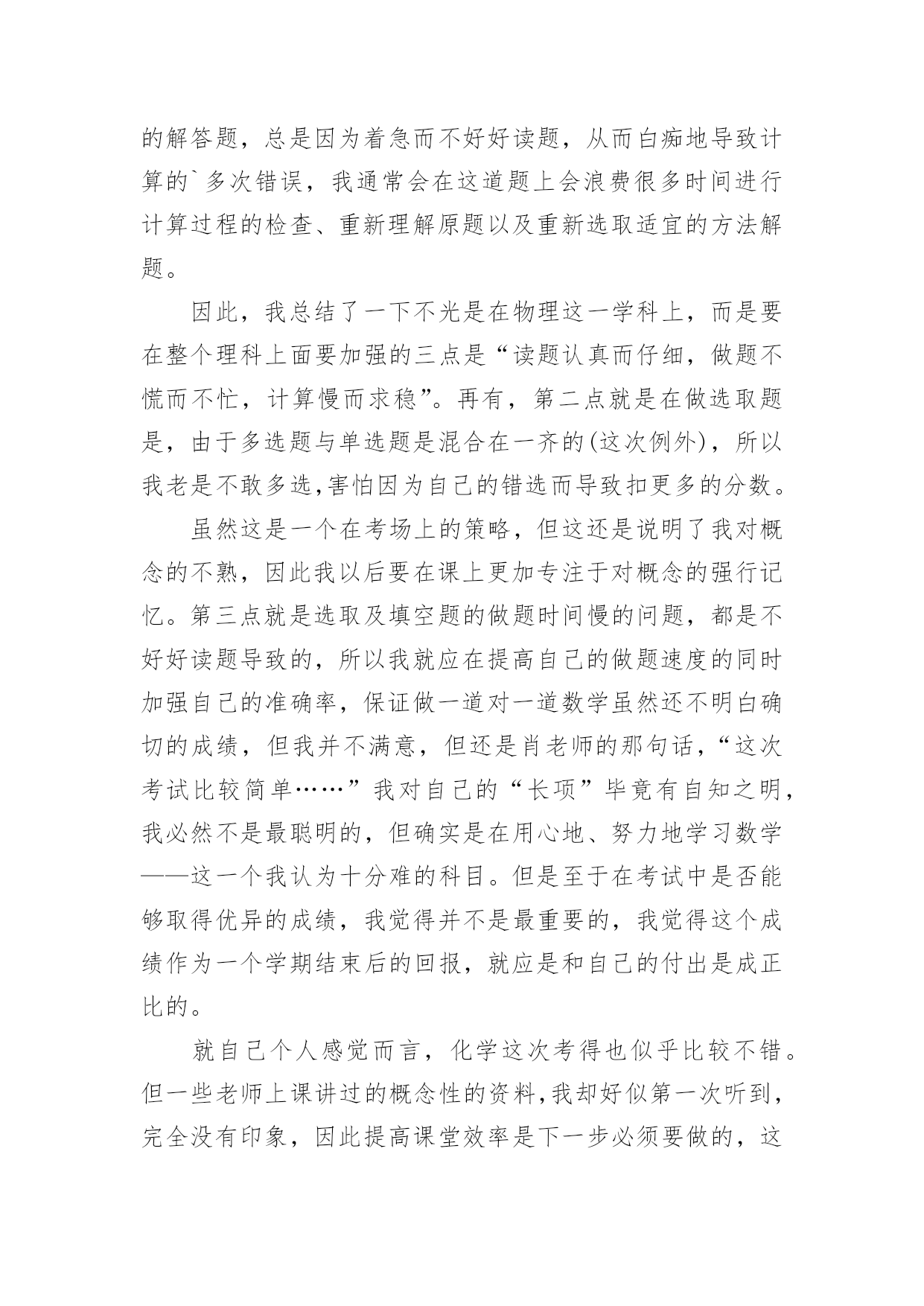 的解答题，总是因为着急而不好好读题，从而白痴地导致计算的`多次错误，我通常会在这道题上会浪费很多时间进行计算过程的检查、重新理解原题以及重新选取适宜的方法解题。

因此，我总结了一下不光是在物理这一学科上，而是要在整个理科上面要加强的三点是“读题认真而仔细，做题不慌而不忙，计算慢而求稳”。再有，第二点就是在做选取题是，由于多选题与单选题是混合在一齐的(这次例外)，所以我老是不敢多选,害怕因为自己的错选而导致扣更多的分数。

虽然这是一个在考场上的策略，但这还是说明了我对概念的不熟，因此我以后要在课上更加专注于对概念的强行记忆。第三点就是选取及填空题的做题时间慢的问题，都是不好好读题导致的，所以我就应在提高自己的做题速度的同时加强自己的准确率，保证做一道对一道数学虽然还不明白确切的成绩，但我并不满意，但还是肖老师的那句话，“这次考试比较简单……”我对自己的“长项”毕竟有自知之明，我必然不是最聪明的，但确实是在用心地、努力地学习数学——这一个我认为十分难的科目。但是至于在考试中是否能够取得优异的成绩，我觉得并不是最重要的，我觉得这个成绩作为一个学期结束后的回报，就应是和自己的付出是成正比的。

就自己个人感觉而言，化学这次考得也似乎比较不错。但一些老师上课讲过的概念性的资料,我却好似第一次听到，完全没有印象，因此提高课堂效率是下一步必须要做的，这